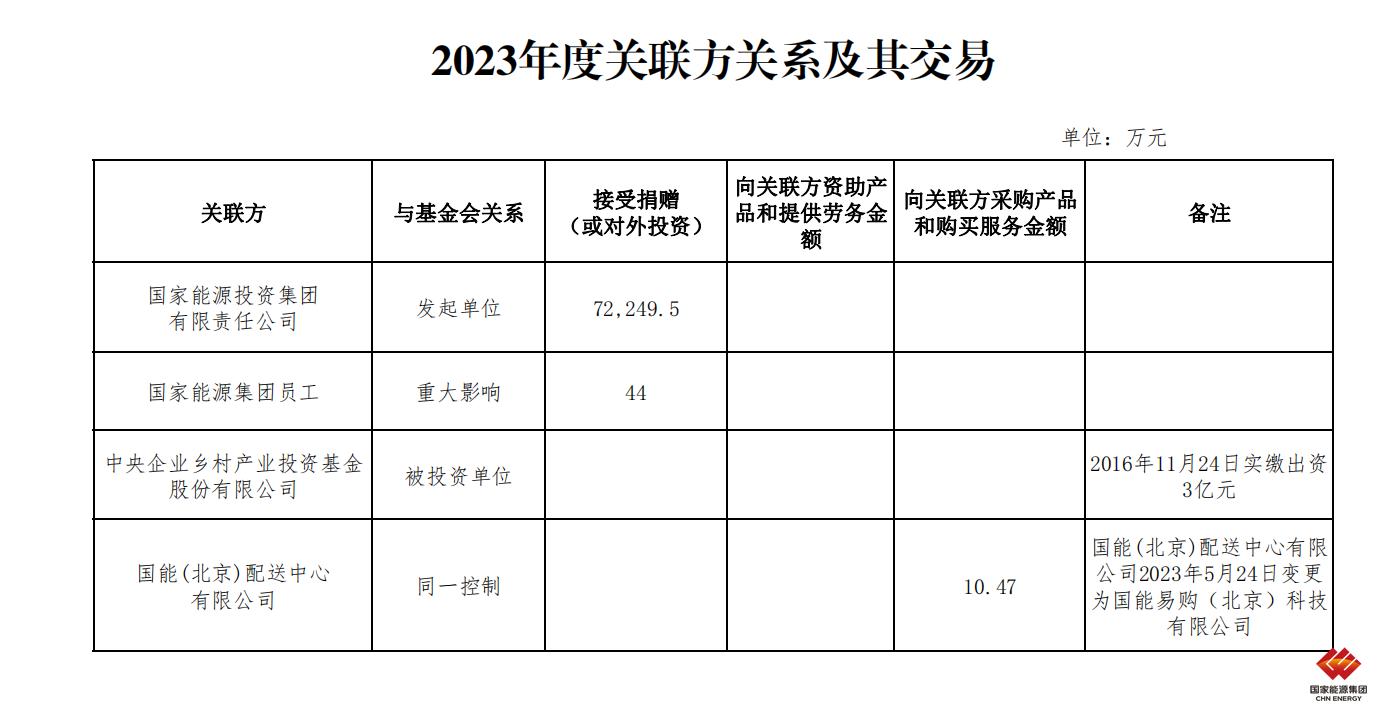 2023年度关联方关系及其交易

单位：万元

| 关联方 | 与基金会关系 | 接受捐赠（或对外投资） | 向关联方资助产品和提供劳务金额 | 向关联方采购产品和购买服务金额 | 备注 |
|---|---|---|---|---|---|
| 国家能源投资集团有限责任公司 | 发起单位 | 72,249.5 | | | |
| 国家能源集团员工 | 重大影响 | 44 | | | |
| 中央企业乡村产业投资基金股份有限公司 | 被投资单位 | | | | 2016年11月24日实缴出资3亿元 |
| 国能(北京)配送中心有限公司 | 同一控制 | | | 10.47 | 国能(北京)配送中心有限公司2023年5月24日变更为国能易购（北京）科技有限公司 |

国家能源集团
CHN ENERGY